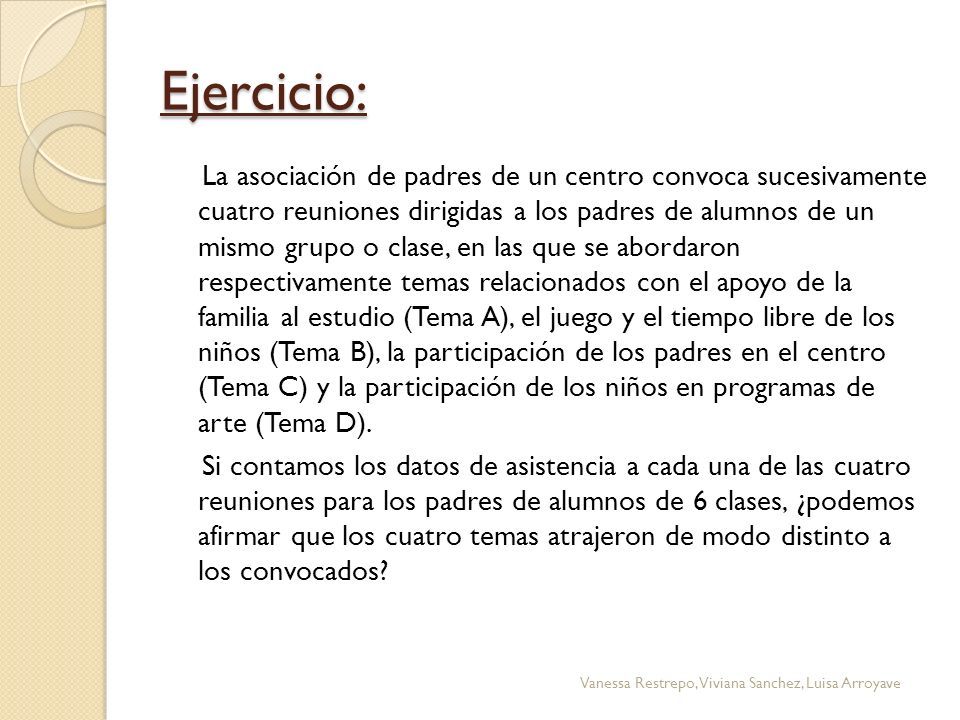 Ejercicio:

La asociación de padres de un centro convoca sucesivamente cuatro reuniones dirigidas a los padres de alumnos de un mismo grupo o clase, en las que se abordaron respectivamente temas relacionados con el apoyo de la familia al estudio (Tema A), el juego y el tiempo libre de los niños (Tema B), la participación de los padres en el centro (Tema C) y la participación de los niños en programas de arte (Tema D).

Si contamos los datos de asistencia a cada una de las cuatro reuniones para los padres de alumnos de 6 clases, ¿podemos afirmar que los cuatro temas atrajeron de modo distinto a los convocados?

Vanessa Restrepo, Viviana Sanchez, Luisa Arroyave